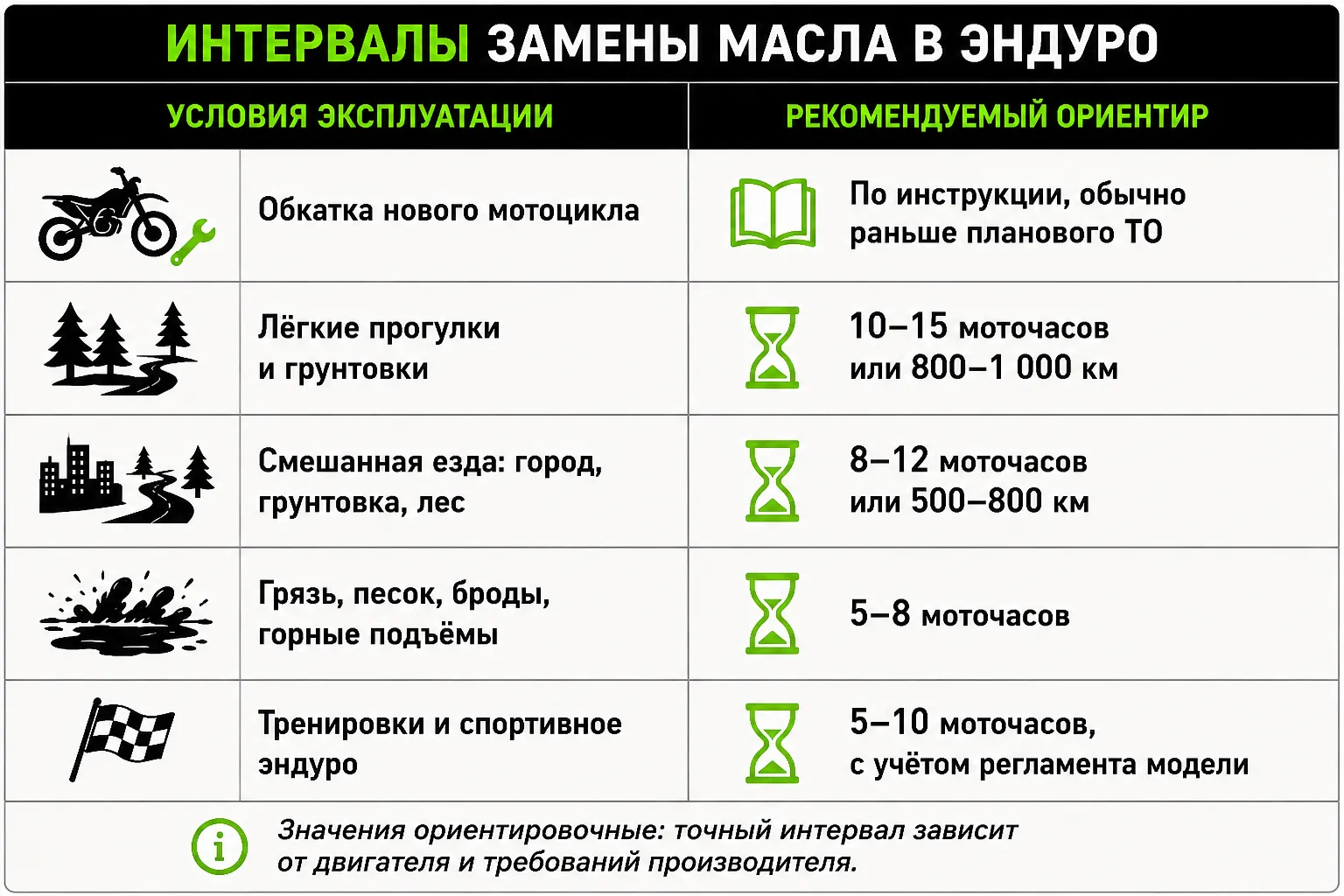 ИНТЕРВАЛЫ ЗАМЕНЫ МАСЛА В ЭНДУРО

| УСЛОВИЯ ЭКСПЛУАТАЦИИ | РЕКОМЕНДУЕМЫЙ ОРИЕНТИР |
|---|---|
| Обкатка нового мотоцикла | По инструкции, обычно раньше планового ТО |
| Лёгкие прогулки и грунтовки | 10–15 моточасов или 800–1 000 км |
| Смешанная езда: город, грунтовка, лес | 8–12 моточасов или 500–800 км |
| Грязь, песок, броды, горные подъёмы | 5–8 моточасов |
| Тренировки и спортивное эндуро | 5–10 моточасов, с учётом регламента модели |

i Значения ориентировочные: точный интервал зависит от двигателя и требований производителя.